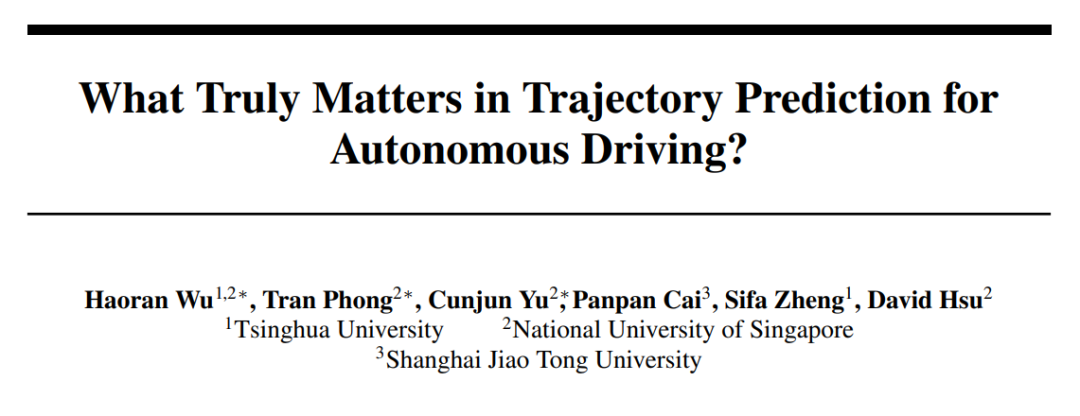 What Truly Matters in Trajectory Prediction for Autonomous Driving?

Haoran Wu$^{1,2*}$, Tran Phong$^{2*}$, Cunjun Yu$^{2*}$, Panpan Cai$^{3}$, Sifa Zheng$^{1}$, David Hsu$^{2}$
$^{1}$Tsinghua University $^{2}$National University of Singapore
$^{3}$Shanghai Jiao Tong University